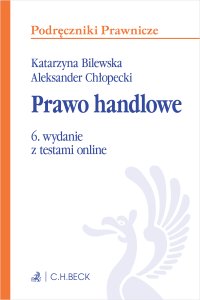 Podręczniki Prawnicze

Katarzyna Bilewska
Aleksander Chłopecki

Prawo handlowe

6. wydanie
z testami online

C.H.BECK